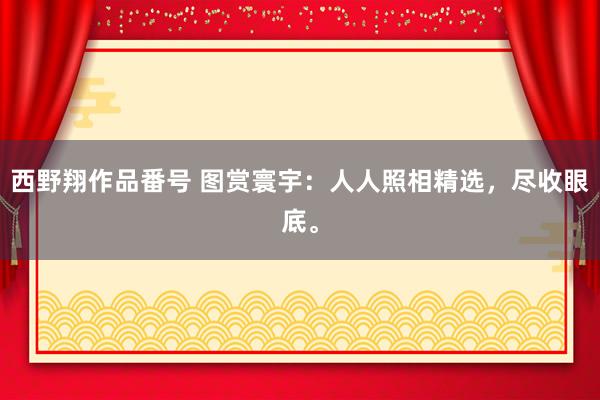 西野翔作品番号 图赏寰宇：人人照相精选，尽收眼底。